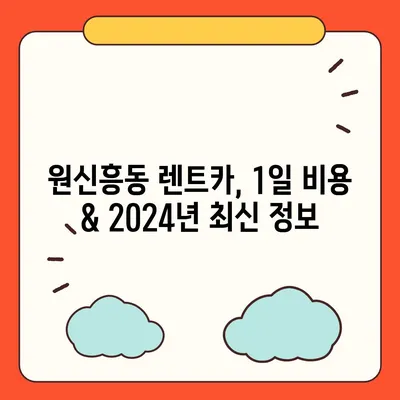 원신흥동 렌트카, 1일 비용 & 2024년 최신 정보